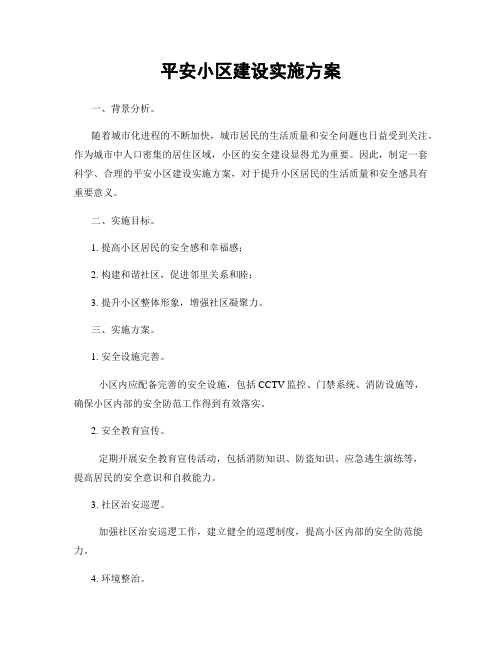 平安小区建设实施方案

一、背景分析。

随着城市化进程的不断加快，城市居民的生活质量和安全问题也日益受到关注。作为城市中人口密集的居住区域，小区的安全建设显得尤为重要。因此，制定一套科学、合理的平安小区建设实施方案，对于提升小区居民的生活质量和安全感具有重要意义。

二、实施目标。

1. 提高小区居民的安全感和幸福感；

2. 构建和谐社区，促进邻里关系和睦；

3. 提升小区整体形象，增强社区凝聚力。

三、实施方案。

1. 安全设施完善。

小区内应配备完善的安全设施，包括 CCTV 监控、门禁系统、消防设施等，确保小区内部的安全防范工作得到有效落实。

2. 安全教育宣传。

定期开展安全教育宣传活动，包括消防知识、防盗知识、应急逃生演练等，提高居民的安全意识和自救能力。

3. 社区治安巡逻。

加强社区治安巡逻工作，建立健全的巡逻制度，提高小区内部的安全防范能力。

4. 环境整治。